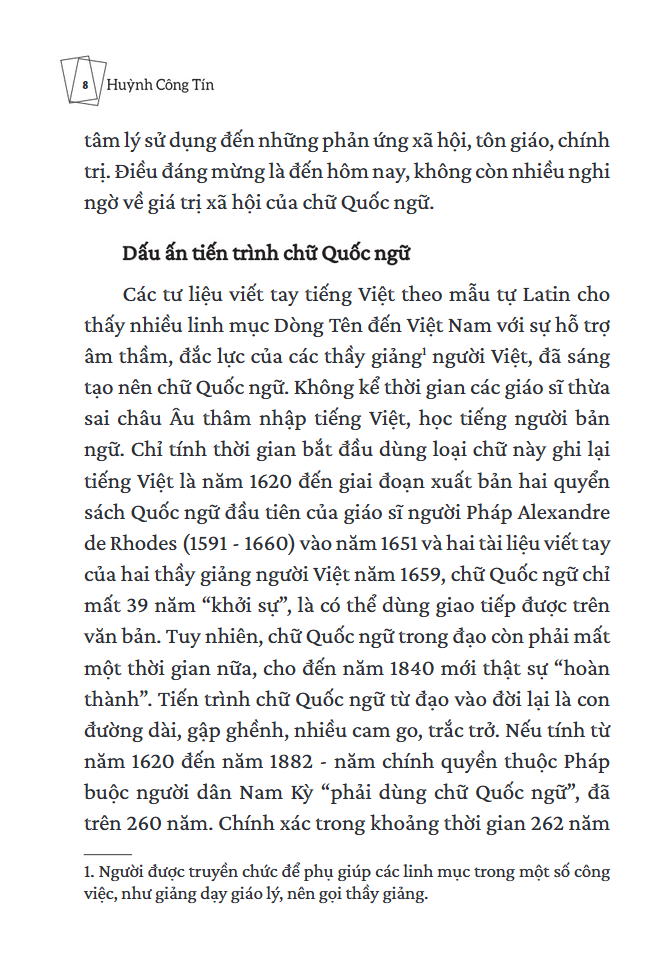 8 Huỳnh Công Tín

tâm lý sử dụng đến những phản ứng xã hội, tôn giáo, chính trị. Điều đáng mừng là đến hôm nay, không còn nhiều nghi ngờ về giá trị xã hội của chữ Quốc ngữ.

Dấu ấn tiến trình chữ Quốc ngữ

Các tư liệu viết tay tiếng Việt theo mẫu tự Latin cho thấy nhiều linh mục Dòng Tên đến Việt Nam với sự hỗ trợ âm thầm, đắc lực của các thầy giảng$^{1}$ người Việt, đã sáng tạo nên chữ Quốc ngữ. Không kể thời gian các giáo sĩ thừa sai châu Âu thâm nhập tiếng Việt, học tiếng người bản ngữ. Chỉ tính thời gian bắt đầu dùng loại chữ này ghi lại tiếng Việt là năm 1620 đến giai đoạn xuất bản hai quyển sách Quốc ngữ đầu tiên của giáo sĩ người Pháp Alexandre de Rhodes (1591 - 1660) vào năm 1651 và hai tài liệu viết tay của hai thầy giảng người Việt năm 1659, chữ Quốc ngữ chỉ mất 39 năm "khởi sự", là có thể dùng giao tiếp được trên văn bản. Tuy nhiên, chữ Quốc ngữ trong đạo còn phải mất một thời gian nữa, cho đến năm 1840 mới thật sự "hoàn thành". Tiến trình chữ Quốc ngữ từ đạo vào đời lại là con đường dài, gập ghềnh, nhiều cam go, trắc trở. Nếu tính từ năm 1620 đến năm 1882 - năm chính quyền thuộc Pháp buộc người dân Nam Kỳ "phải dùng chữ Quốc ngữ", đã trên 260 năm. Chính xác trong khoảng thời gian 262 năm

1. Người được truyền chức để phụ giúp các linh mục trong một số công việc, như giảng dạy giáo lý, nên gọi thầy giảng.